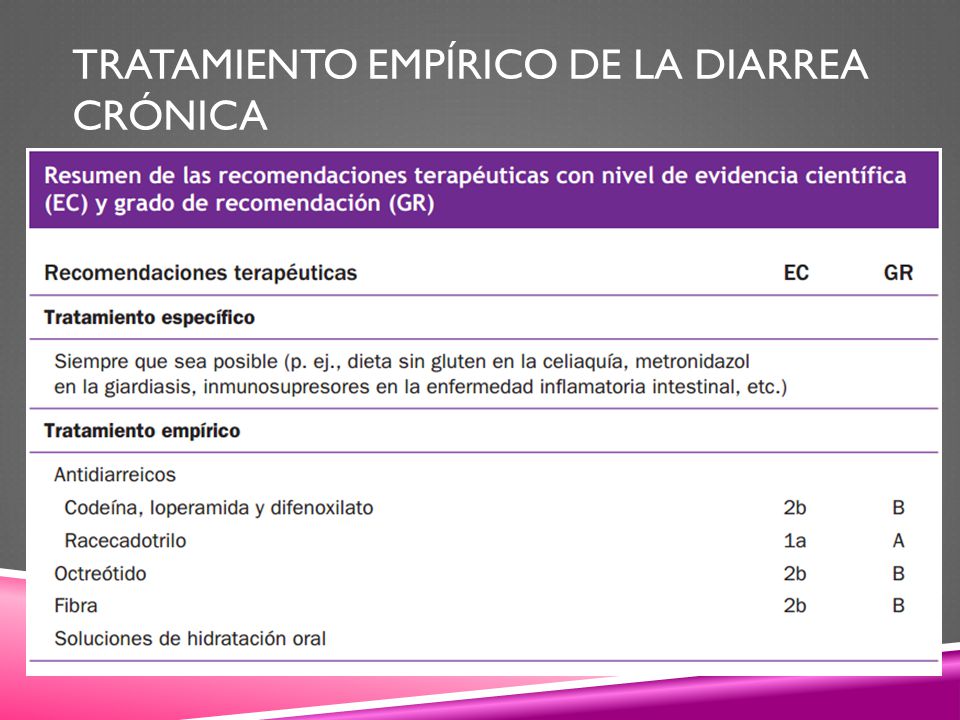 TRATAMIENTO EMPÍRICO DE LA DIARREA CRÓNICA

Resumen de las recomendaciones terapéuticas con nivel de evidencia científica (EC) y grado de recomendación (GR)

| Recomendaciones terapéuticas | EC | GR |
|---|---|---|
| **Tratamiento específico** | | |
| Siempre que sea posible (p. ej., dieta sin gluten en la celiaquía, metronidazol en la giardiasis, inmunosupresores en la enfermedad inflamatoria intestinal, etc.) | | |
| **Tratamiento empírico** | | |
| Antidiarreicos | | |
| Codeína, loperamida y difenoxilato | 2b | B |
| Racecadotrilo | 1a | A |
| Octreótido | 2b | B |
| Fibra | 2b | B |
| Soluciones de hidratación oral | | |